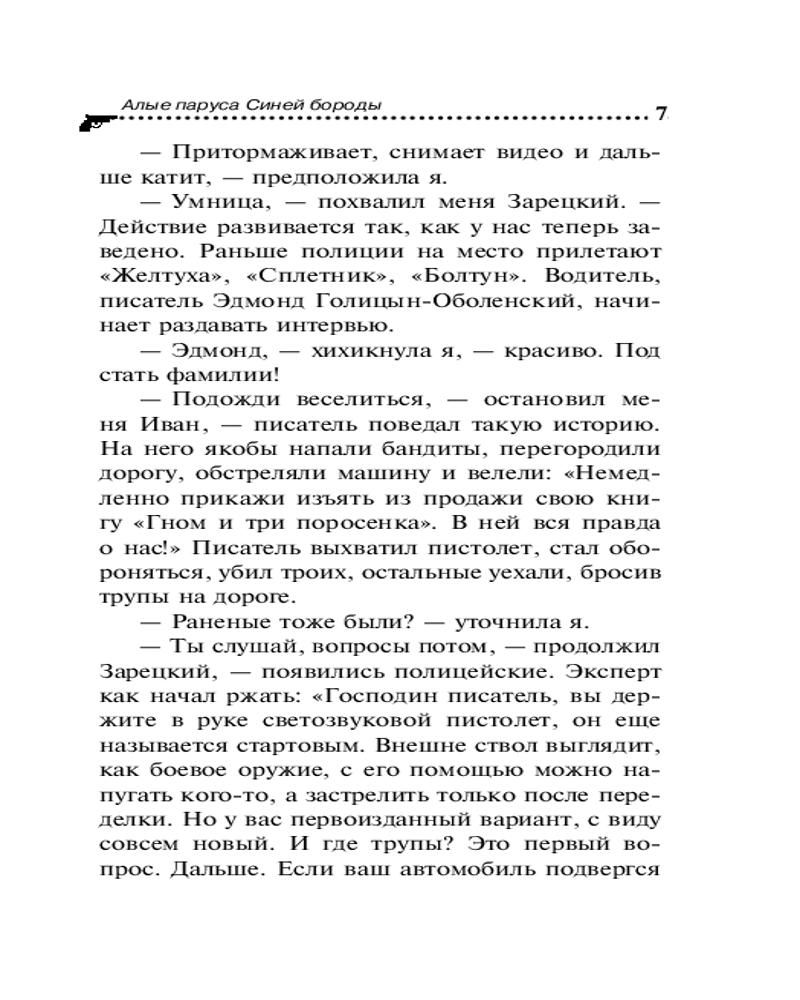 Алые паруса Синей бороды
7

— Притормаживает, снимает видео и дальше катит, — предположила я.

— Умница, — похвалил меня Зарецкий. — Действие развивается так, как у нас теперь заведено. Раньше полиции на место прилетают «Желтуха», «Сплетник», «Болтун». Водитель, писатель Эдмонд Голицын-Оболенский, начинает раздавать интервью.

— Эдмонд, — хихикнула я, — красиво. Под стать фамилии!

— Подожди веселиться, — остановил меня Иван, — писатель поведал такую историю. На него якобы напали бандиты, перегородили дорогу, обстреляли машину и велели: «Немедленно прикажи изъять из продажи свою книгу «Гном и три поросенка». В ней вся правда о нас!» Писатель выхватил пистолет, стал обороняться, убил троих, остальные уехали, бросив трупы на дороге.

— Раненые тоже были? — уточнила я.

— Ты слушай, вопросы потом, — продолжил Зарецкий, — появились полицейские. Эксперт как начал ржать: «Господин писатель, вы держите в руке светозвуковой пистолет, он еще называется стартовым. Внешне ствол выглядит, как боевое оружие, с его помощью можно напугать кого-то, а застрелить только после переделки. Но у вас первоизданный вариант, с виду совсем новый. И где трупы? Это первый вопрос. Дальше. Если ваш автомобиль подвергся